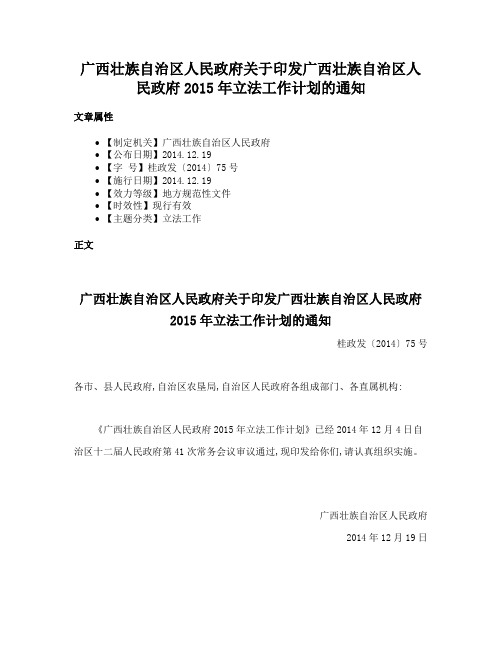 广西壮族自治区人民政府关于印发广西壮族自治区人民政府 2015 年立法工作计划的通知

文章属性

• 【制定机关】广西壮族自治区人民政府
• 【公布日期】2014.12.19
• 【字 号】桂政发〔2014〕75 号
• 【施行日期】2014.12.19
• 【效力等级】地方规范性文件
• 【时效性】现行有效
• 【主题分类】立法工作

正文

广西壮族自治区人民政府关于印发广西壮族自治区人民政府 2015 年立法工作计划的通知

桂政发〔2014〕75 号

各市、县人民政府,自治区农垦局,自治区人民政府各组成部门、各直属机构:

《广西壮族自治区人民政府 2015 年立法工作计划》已经 2014 年 12 月 4 日自治区十二届人民政府第 41 次常务会议审议通过,现印发给你们,请认真组织实施。

广西壮族自治区人民政府

2014 年 12 月 19 日